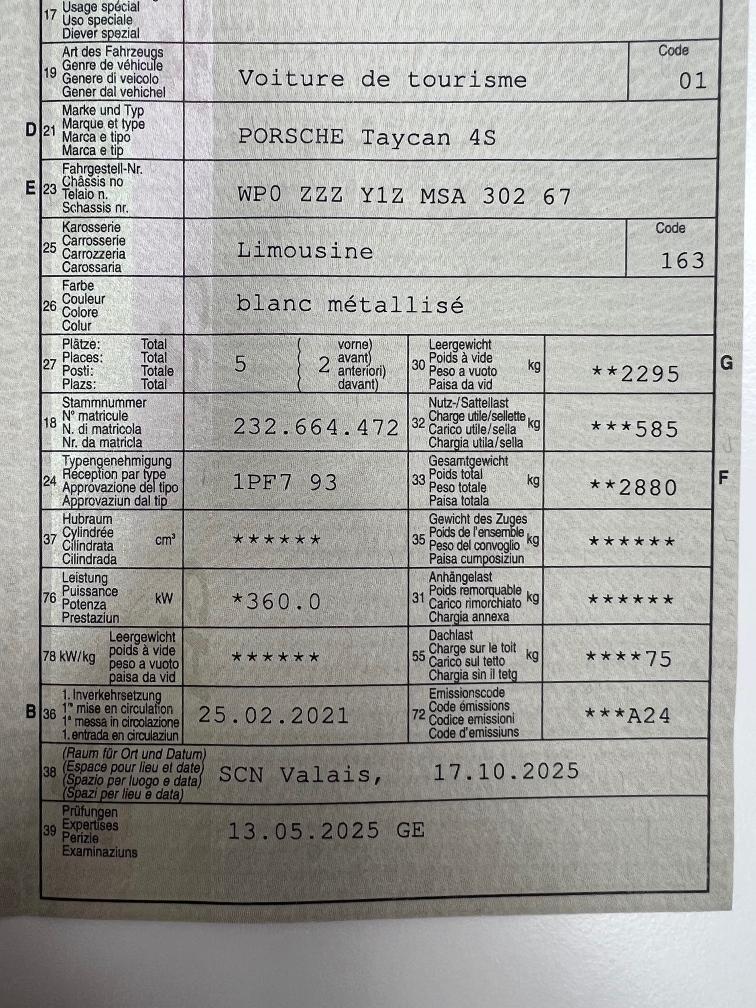 17 Usage spécial
Uso speciale
Diever spezial

19 Art des Fahrzeugs
Genre de véhicule
Genere di veicolo
Gener dal vehichel
Voiture de tourisme
Code
01

D 21 Marke und Typ
Marque et type
Marca e tipo
Marca e tip
PORSCHE Taycan 4S

E 23 Fahrgestell-Nr.
Châssis no
Telaio n.
Schassis nr.
WP0 ZZZ Y1Z MSA 302 67

25 Karosserie
Carrosserie
Carrozzeria
Carossaria
Limousine
Code
163

26 Farbe
Couleur
Colore
Colur
blanc métallisé

27 Plätze: Total
Places: Total
Posti: Totale
Plazs: Total
5
2 vorne) avant) anteriori) davant)
30 Leergewicht
Poids à vide
Peso a vuoto
Paisa da vid
kg
**2295
G

18 Stammnummer
N° matricule
N. di matricola
Nr. da matricla
232.664.472
32 Nutz-/Sattellast
Charge utile/sellette
Carico utile/sella
Chargia utila/sella
kg
***585

24 Typengenehmigung
Réception par type
Approvazione del tipo
Approvaziun dal tip
1PF7 93
33 Gesamtgewicht
Poids total
Peso totale
Paisa totala
kg
**2880
F

37 Hubraum
Cylindrée
Cilindrata
Cilindrada
cm³
******
35 Gewicht des Zuges
Poids de l'ensemble
Peso del convoglio
Paisa cumposiziun
kg
******

76 Leistung
Puissance
Potenza
Prestaziun
kW
*360.0
31 Anhängelast
Poids remorquable
Carico rimorchiato
Chargia annexa
kg
******

78 kW/kg
Leergewicht
poids à vide
peso a vuoto
paisa da vid
******
55 Dachlast
Charge sur le toit
Carico sul tetto
Chargia sin il tetg
kg
****75

B 36 1. Inverkehrsetzung
1re mise en circulation
1a messa in circolazione
1. entrada en circulaziun
25.02.2021
72 Emissionscode
Code émissions
Codice emissioni
Code d'emissiuns
***A24

38 (Raum für Ort und Datum)
(Espace pour lieu et date)
(Spazio per luogo e data)
(Spazi per lieu e data)
SCN Valais, 17.10.2025

39 Prüfungen
Expertises
Perizie
Examinaziuns
13.05.2025 GE